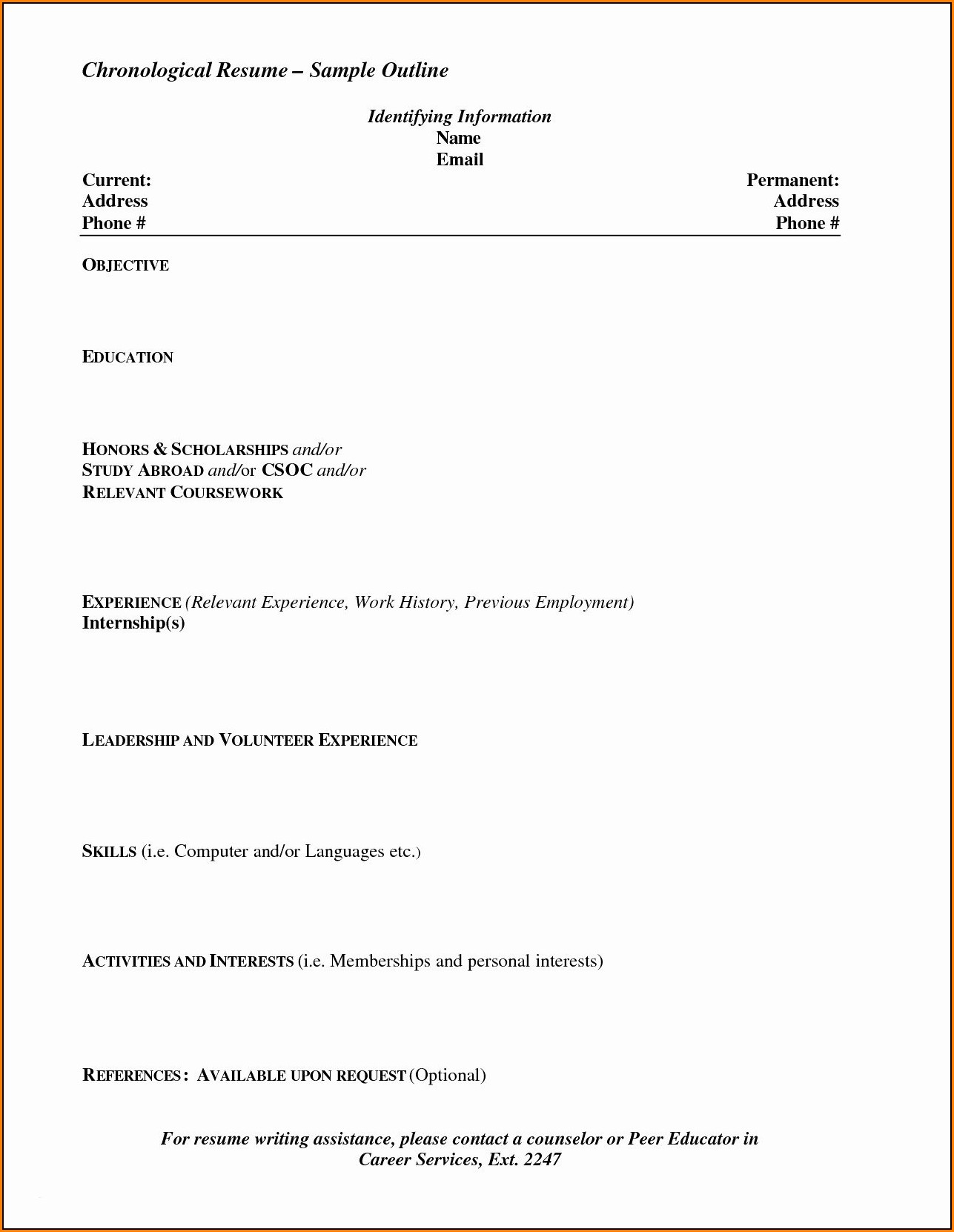 Chronological Resume – Sample Outline

Identifying Information
Name
Email

Current:
Address
Phone #

Permanent:
Address
Phone #

OBJECTIVE

EDUCATION

HONORS & SCHOLARSHIPS and/or
STUDY ABROAD and/or CSOC and/or
RELEVANT COURSEWORK

EXPERIENCE (Relevant Experience, Work History, Previous Employment)
Internship(s)

LEADERSHIP AND VOLUNTEER EXPERIENCE

SKILLS (i.e. Computer and/or Languages etc.)

ACTIVITIES AND INTERESTS (i.e. Memberships and personal interests)

REFERENCES: AVAILABLE UPON REQUEST (Optional)

For resume writing assistance, please contact a counselor or Peer Educator in Career Services, Ext. 2247